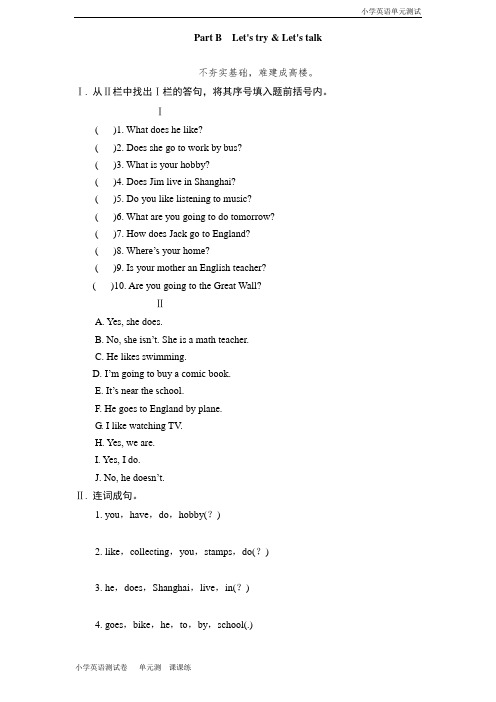 小学英语单元测试

Part B Let's try & Let's talk

不夯实基础，难建成高楼。

Ⅰ. 从Ⅱ栏中找出Ⅰ栏的答句，将其序号填入题前括号内。

Ⅰ

( )1. What does he like?
( )2. Does she go to work by bus?
( )3. What is your hobby?
( )4. Does Jim live in Shanghai?
( )5. Do you like listening to music?
( )6. What are you going to do tomorrow?
( )7. How does Jack go to England?
( )8. Where's your home?
( )9. Is your mother an English teacher?
( )10. Are you going to the Great Wall?

Ⅱ

A. Yes, she does.
B. No, she isn't. She is a math teacher.
C. He likes swimming.
D. I'm going to buy a comic book.
E. It's near the school.
F. He goes to England by plane.
G. I like watching TV.
H. Yes, we are.
I. Yes, I do.
J. No, he doesn't.

Ⅱ. 连词成句。

1. you，have，do，hobby(？)

2. like，collecting，you，stamps，do(？)

3. he，does，Shanghai，live，in(？)

4. goes，bike，he，to，by，school(.)

小学英语测试卷 单元测 课课练